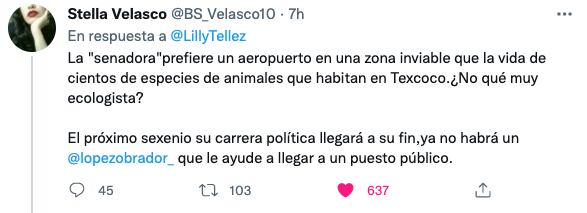 Stella Velasco @BS_Velasco10 · 7h
En respuesta a @LillyTellez
La "senadora"prefiere un aeropuerto en una zona inviable que la vida de cientos de especies de animales que habitan en Texcoco.¿No qué muy ecologista?

El próximo sexenio su carrera política llegará a su fin,ya no habrá un @lopezobrador_ que le ayude a llegar a un puesto público.

45 103 637